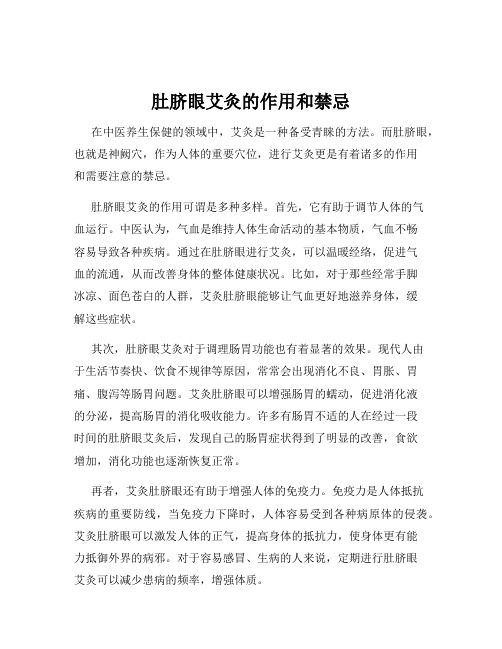 肚脐眼艾灸的作用和禁忌

在中医养生保健的领域中，艾灸是一种备受青睐的方法。而肚脐眼，也就是神阙穴，作为人体的重要穴位，进行艾灸更是有着诸多的作用和需要注意的禁忌。

肚脐眼艾灸的作用可谓是多种多样。首先，它有助于调节人体的气血运行。中医认为，气血是维持人体生命活动的基本物质，气血不畅容易导致各种疾病。通过在肚脐眼进行艾灸，可以温暖经络，促进气血的流通，从而改善身体的整体健康状况。比如，对于那些经常手脚冰凉、面色苍白的人群，艾灸肚脐眼能够让气血更好地滋养身体，缓解这些症状。

其次，肚脐眼艾灸对于调理肠胃功能也有着显著的效果。现代人由于生活节奏快、饮食不规律等原因，常常会出现消化不良、胃胀、胃痛、腹泻等肠胃问题。艾灸肚脐眼可以增强肠胃的蠕动，促进消化液的分泌，提高肠胃的消化吸收能力。许多有肠胃不适的人在经过一段时间的肚脐眼艾灸后，发现自己的肠胃症状得到了明显的改善，食欲增加，消化功能也逐渐恢复正常。

再者，艾灸肚脐眼还有助于增强人体的免疫力。免疫力是人体抵抗疾病的重要防线，当免疫力下降时，人体容易受到各种病原体的侵袭。艾灸肚脐眼可以激发人体的正气，提高身体的抵抗力，使身体更有能力抵御外界的病邪。对于容易感冒、生病的人来说，定期进行肚脐眼艾灸可以减少患病的频率，增强体质。